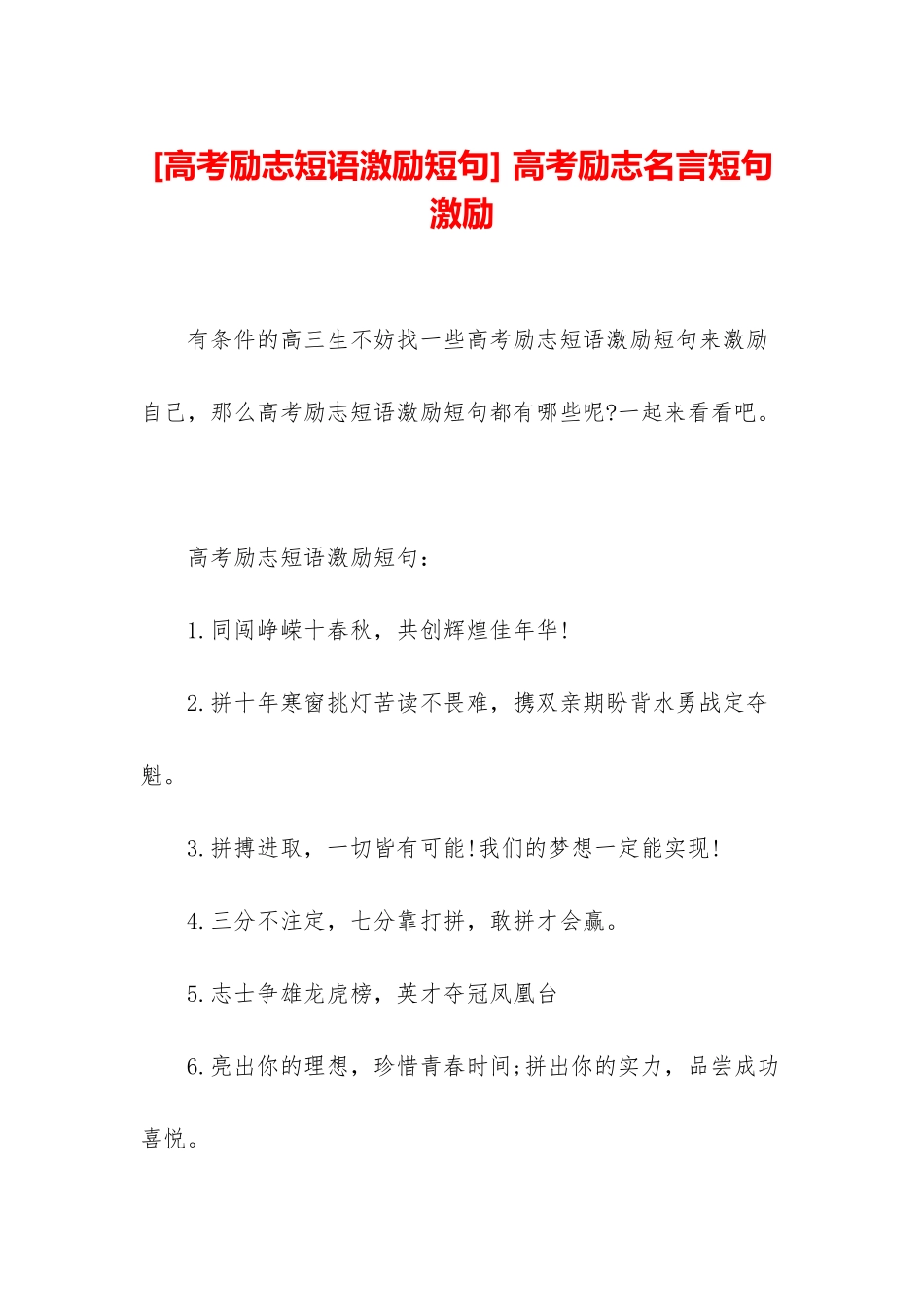 [高考励志短语激励短句] 高考励志名言短句激励

有条件的高三生不妨找一些高考励志短语激励短句来激励自己，那么高考励志短语激励短句都有哪些呢?一起来看看吧。

高考励志短语激励短句：

1.同闯峥嵘十春秋，共创辉煌佳年华!

2.拼十年寒窗挑灯苦读不畏难，携双亲期盼背水勇战定夺魁。

3.拼搏进取，一切皆有可能!我们的梦想一定能实现!

4.三分不注定，七分靠打拼，敢拼才会赢。

5.志士争雄龙虎榜，英才夺冠凤凰台

6.亮出你的理想，珍惜青春时间;拼出你的实力，品尝成功喜悦。